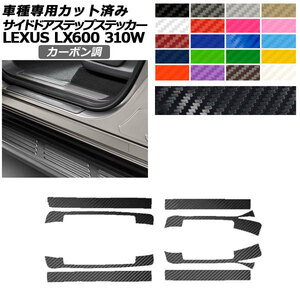 車種専用カット済み
サイドドアステップステッカー
LEXUS LX600 310W
カーボン調